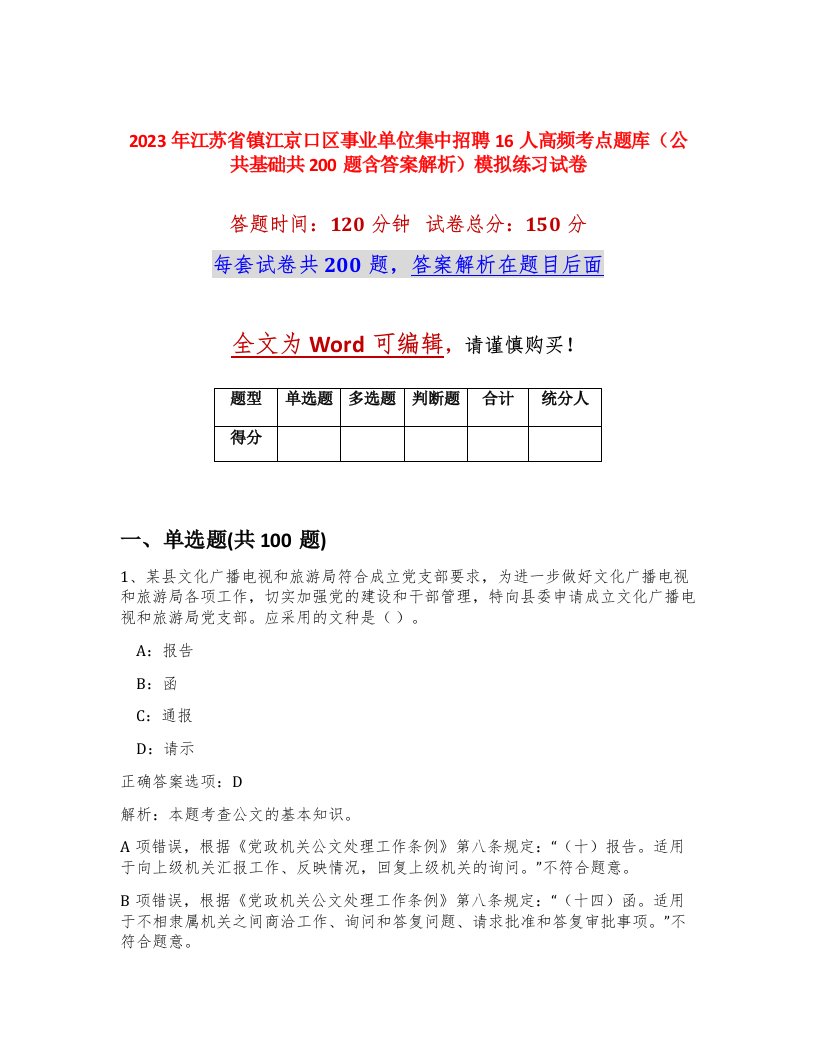 2023年江苏省镇江京口区事业单位集中招聘16人高频考点题库（公共基础共200题含答案解析）模拟练习试卷

答题时间：120分钟　试卷总分：150分

每套试卷共200题，答案解析在题目后面

全文为Word可编辑，请谨慎购买！

| 题型 | 单选题 | 多选题 | 判断题 | 合计 | 统分人 |
|---|---|---|---|---|---|
| 得分 | | | | | |

一、单选题(共100题)

1、某县文化广播电视和旅游局符合成立党支部要求，为进一步做好文化广播电视和旅游局各项工作，切实加强党的建设和干部管理，特向县委申请成立文化广播电视和旅游局党支部。应采用的文种是（）。

A：报告

B：函

C：通报

D：请示

正确答案选项：D

解析：本题考查公文的基本知识。

A项错误，根据《党政机关公文处理工作条例》第八条规定：“（十）报告。适用于向上级机关汇报工作、反映情况，回复上级机关的询问。”不符合题意。

B项错误，根据《党政机关公文处理工作条例》第八条规定：“（十四）函。适用于不相隶属机关之间商洽工作、询问和答复问题、请求批准和答复审批事项。”不符合题意。